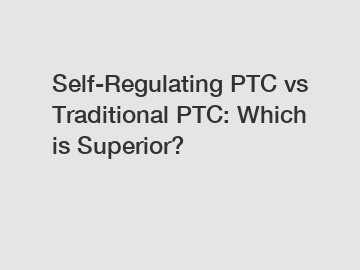 Self-Regulating PTC vs Traditional PTC: Which is Superior?